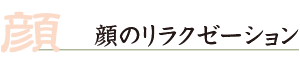 顔

顔のリラクゼーション